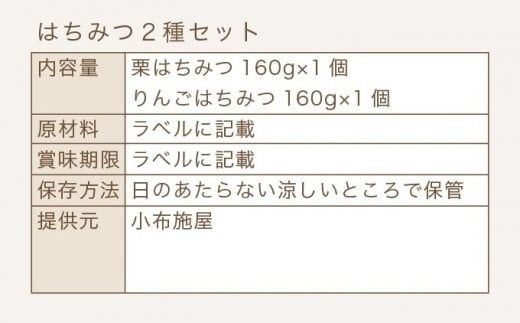 はちみつ２種セット

| 内容量 | 栗はちみつ 160g×1 個<br>りんごはちみつ 160g×1 個 |
|---|---|
| 原材料 | ラベルに記載 |
| 賞味期限 | ラベルに記載 |
| 保存方法 | 日のあたらない涼しいところで保管 |
| 提供元 | 小布施屋 |